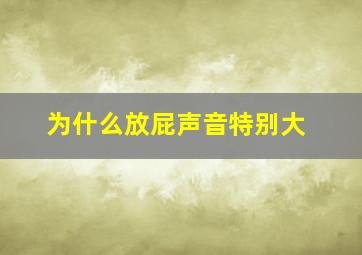 为什么放屁声音特别大